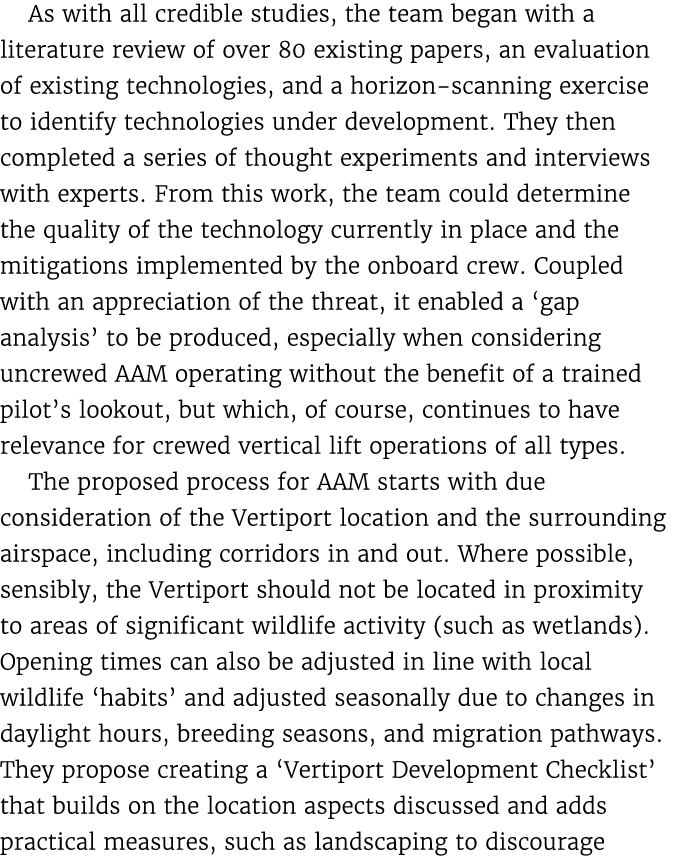 As with all credible studies, the team began with a literature review of over 80 existing papers, an evaluation of existing technologies, and a horizon-scanning exercise to identify technologies under development. They then completed a series of thought experiments and interviews with experts. From this work, the team could determine the quality of the technology currently in place and the mitigations implemented by the onboard crew. Coupled with an appreciation of the threat, it enabled a ‘gap analysis’ to be produced, especially when considering uncrewed AAM operating without the benefit of a trained pilot’s lookout, but which, of course, continues to have relevance for crewed vertical lift operations of all types.

The proposed process for AAM starts with due consideration of the Vertiport location and the surrounding airspace, including corridors in and out. Where possible, sensibly, the Vertiport should not be located in proximity to areas of significant wildlife activity (such as wetlands). Opening times can also be adjusted in line with local wildlife ‘habits’ and adjusted seasonally due to changes in daylight hours, breeding seasons, and migration pathways. They propose creating a ‘Vertiport Development Checklist’ that builds on the location aspects discussed and adds practical measures, such as landscaping to discourage